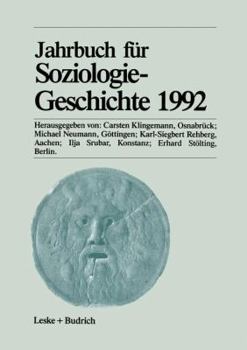 Jahrbuch für Soziologie-Geschichte 1992

Herausgegeben von: Carsten Klingemann, Osnabrück; Michael Neumann, Göttingen; Karl-Siegbert Rehberg, Aachen; Ilja Srubar, Konstanz; Erhard Stölting, Berlin.

Leske + Budrich